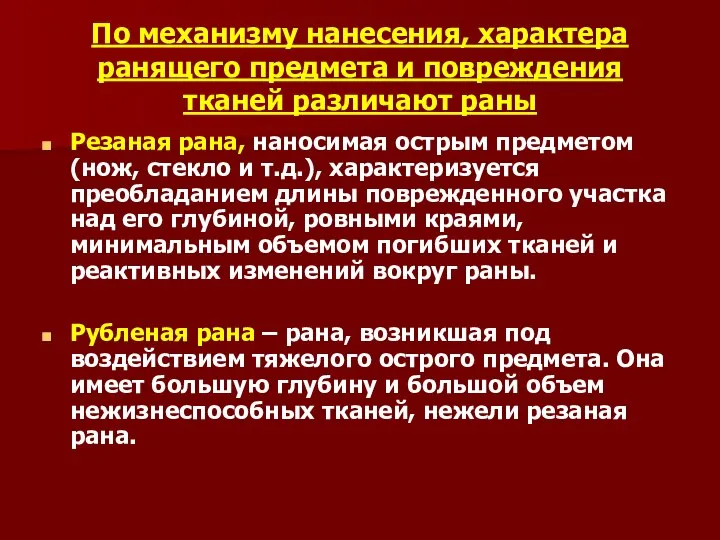 По механизму нанесения, характера ранящего предмета и повреждения тканей различают раны

Резаная рана, наносимая острым предметом (нож, стекло и т.д.), характеризуется преобладанием длины поврежденного участка над его глубиной, ровными краями, минимальным объемом погибших тканей и реактивных изменений вокруг раны.

Рубленая рана – рана, возникшая под воздействием тяжелого острого предмета. Она имеет большую глубину и большой объем нежизнеспособных тканей, нежели резаная рана.